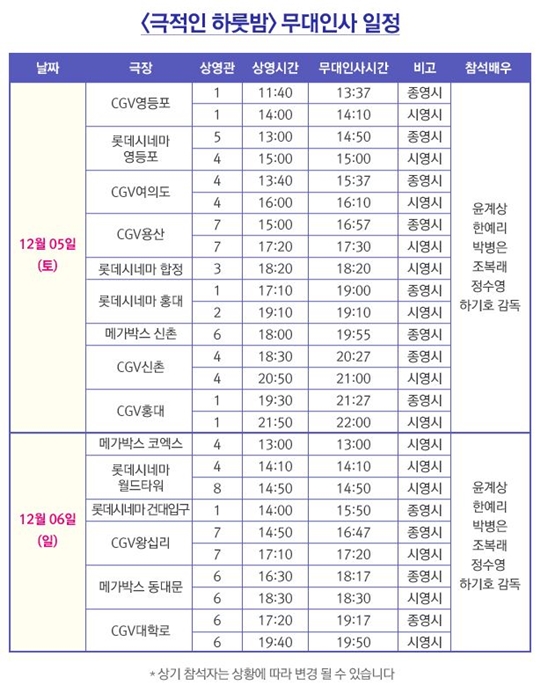 〈극적인 하룻밤〉 무대인사 일정

| 날짜 | 극장 | 상영관 | 상영시간 | 무대인사시간 | 비고 | 참석배우 |
|---|---|---|---|---|---|---|
| 12월 05일 (토) | CGV영등포 | 1 | 11:40 | 13:37 | 종영시 | 윤계상 한예리 박병은 조복래 정수영 하기호 감독 |
| | | 1 | 14:00 | 14:10 | 시영시 | |
| | 롯데시네마 영등포 | 5 | 13:00 | 14:50 | 종영시 | |
| | | 4 | 15:00 | 15:00 | 시영시 | |
| | CGV여의도 | 4 | 13:40 | 15:37 | 종영시 | |
| | | 4 | 16:00 | 16:10 | 시영시 | |
| | CGV용산 | 7 | 15:00 | 16:57 | 종영시 | |
| | | 7 | 17:20 | 17:30 | 시영시 | |
| | 롯데시네마 합정 | 3 | 18:20 | 18:20 | 시영시 | |
| | 롯데시네마 홍대 | 1 | 17:10 | 19:00 | 종영시 | |
| | | 2 | 19:10 | 19:10 | 시영시 | |
| | 메가박스 신촌 | 6 | 18:00 | 19:55 | 종영시 | |
| | CGV신촌 | 4 | 18:30 | 20:27 | 종영시 | |
| | | 4 | 20:50 | 21:00 | 시영시 | |
| | CGV홍대 | 1 | 19:30 | 21:27 | 종영시 | |
| | | 1 | 21:50 | 22:00 | 시영시 | |
| 12월 06일 (일) | 메가박스 코엑스 | 4 | 13:00 | 13:00 | 시영시 | 윤계상 한예리 박병은 조복래 정수영 하기호 감독 |
| | 롯데시네마 월드타워 | 4 | 14:10 | 14:10 | 시영시 | |
| | | 8 | 14:50 | 14:50 | 시영시 | |
| | 롯데시네마 건대입구 | 1 | 14:00 | 15:50 | 종영시 | |
| | CGV왕십리 | 7 | 14:50 | 16:47 | 종영시 | |
| | | 7 | 17:10 | 17:20 | 시영시 | |
| | 메가박스 동대문 | 6 | 16:30 | 18:17 | 종영시 | |
| | | 6 | 18:30 | 18:30 | 시영시 | |
| | CGV대학로 | 6 | 17:20 | 19:17 | 종영시 | |
| | | 6 | 19:40 | 19:50 | 시영시 | |

* 상기 참석자는 상황에 따라 변경 될 수 있습니다